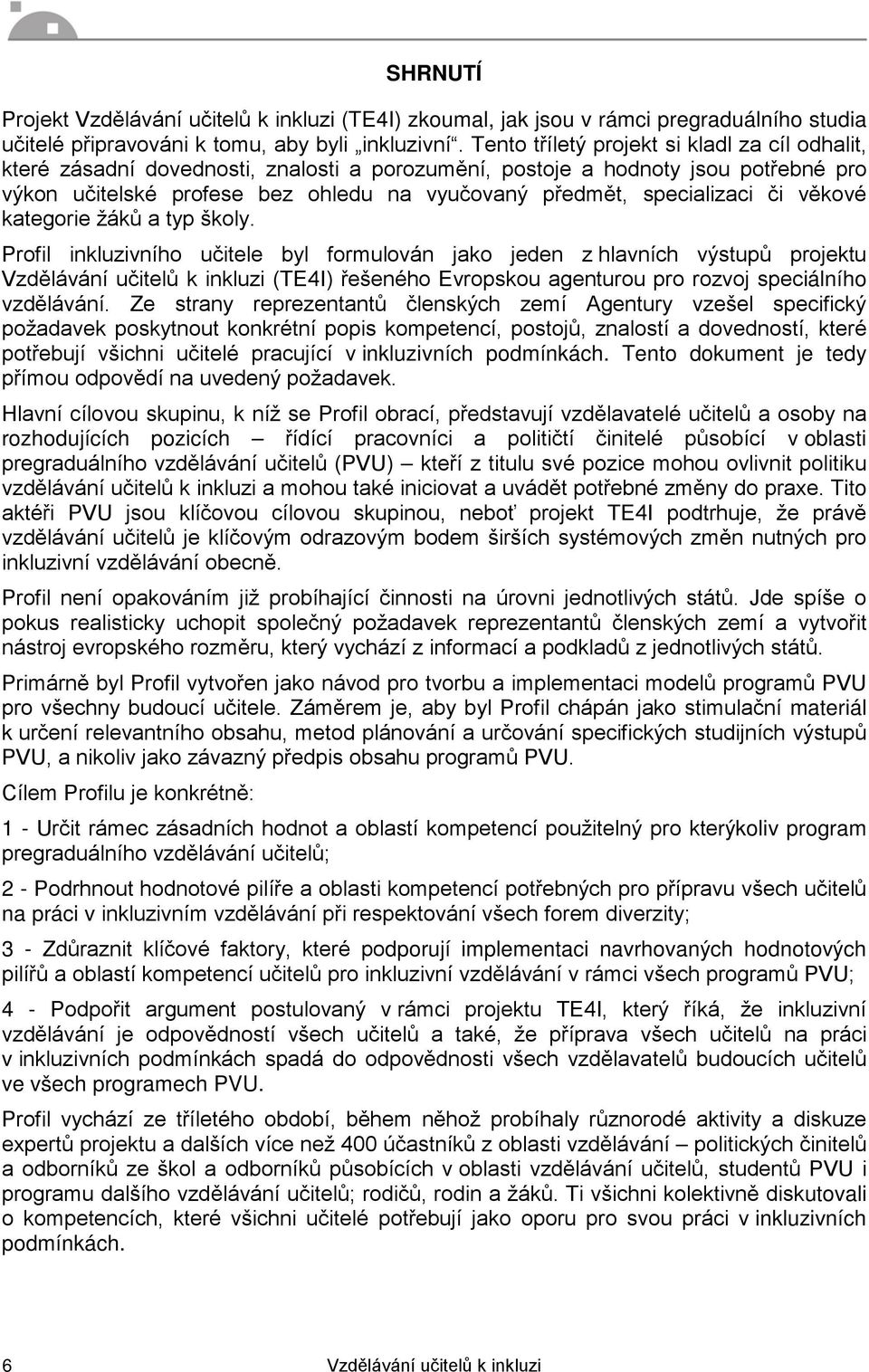 SHRNUTÍ

Projekt Vzdělávání učitelů k inkluzi (TE4I) zkoumal, jak jsou v rámci pregraduálního studia učitelé připravováni k tomu, aby byli „inkluzivní“. Tento tříletý projekt si kladl za cíl odhalit, které zásadní dovednosti, znalosti a porozumění, postoje a hodnoty jsou potřebné pro výkon učitelské profese bez ohledu na vyučovaný předmět, specializaci či věkové kategorie žáků a typ školy.

Profil inkluzivního učitele byl formulován jako jeden z hlavních výstupů projektu Vzdělávání učitelů k inkluzi (TE4I) řešeného Evropskou agenturou pro rozvoj speciálního vzdělávání. Ze strany reprezentantů členských zemí Agentury vzešel specifický požadavek poskytnout konkrétní popis kompetencí, postojů, znalostí a dovedností, které potřebují všichni učitelé pracující v inkluzivních podmínkách. Tento dokument je tedy přímou odpovědí na uvedený požadavek.

Hlavní cílovou skupinu, k níž se Profil obrací, představují vzdělavatelé učitelů a osoby na rozhodujících pozicích – řídící pracovníci a političtí činitelé působící v oblasti pregraduálního vzdělávání učitelů (PVU) – kteří z titulu své pozice mohou ovlivnit politiku vzdělávání učitelů k inkluzi a mohou také iniciovat a uvádět potřebné změny do praxe. Tito aktéři PVU jsou klíčovou cílovou skupinou, neboť projekt TE4I podtrhuje, že právě vzdělávání učitelů je klíčovým odrazovým bodem širších systémových změn nutných pro inkluzivní vzdělávání obecně.

Profil není opakováním již probíhající činnosti na úrovni jednotlivých států. Jde spíše o pokus realisticky uchopit společný požadavek reprezentantů členských zemí a vytvořit nástroj evropského rozměru, který vychází z informací a podkladů z jednotlivých států.

Primárně byl Profil vytvořen jako návod pro tvorbu a implementaci modelů programů PVU pro všechny budoucí učitele. Záměrem je, aby byl Profil chápán jako stimulační materiál k určení relevantního obsahu, metod plánování a určování specifických studijních výstupů PVU, a nikoliv jako závazný předpis obsahu programů PVU.

Cílem Profilu je konkrétně:

1 - Určit rámec zásadních hodnot a oblastí kompetencí použitelný pro kterýkoliv program pregraduálního vzdělávání učitelů;

2 - Podrhnout hodnotové pilíře a oblasti kompetencí potřebných pro přípravu všech učitelů na práci v inkluzivním vzdělávání při respektování všech forem diverzity;

3 - Zdůraznit klíčové faktory, které podporují implementaci navrhovaných hodnotových pilířů a oblastí kompetencí učitelů pro inkluzivní vzdělávání v rámci všech programů PVU;

4 - Podpořit argument postulovaný v rámci projektu TE4I, který říká, že inkluzivní vzdělávání je odpovědností všech učitelů a také, že příprava všech učitelů na práci v inkluzivních podmínkách spadá do odpovědnosti všech vzdělavatelů budoucích učitelů ve všech programech PVU.

Profil vychází ze tříletého období, během něhož probíhaly různorodé aktivity a diskuze expertů projektu a dalších více než 400 účastníků z oblasti vzdělávání – politických činitelů a odborníků ze škol a odborníků působících v oblasti vzdělávání učitelů, studentů PVU i programu dalšího vzdělávání učitelů; rodičů, rodin a žáků. Ti všichni kolektivně diskutovali o kompetencích, které všichni učitelé potřebují jako oporu pro svou práci v inkluzivních podmínkách.

6 Vzdělávání učitelů k inkluzi